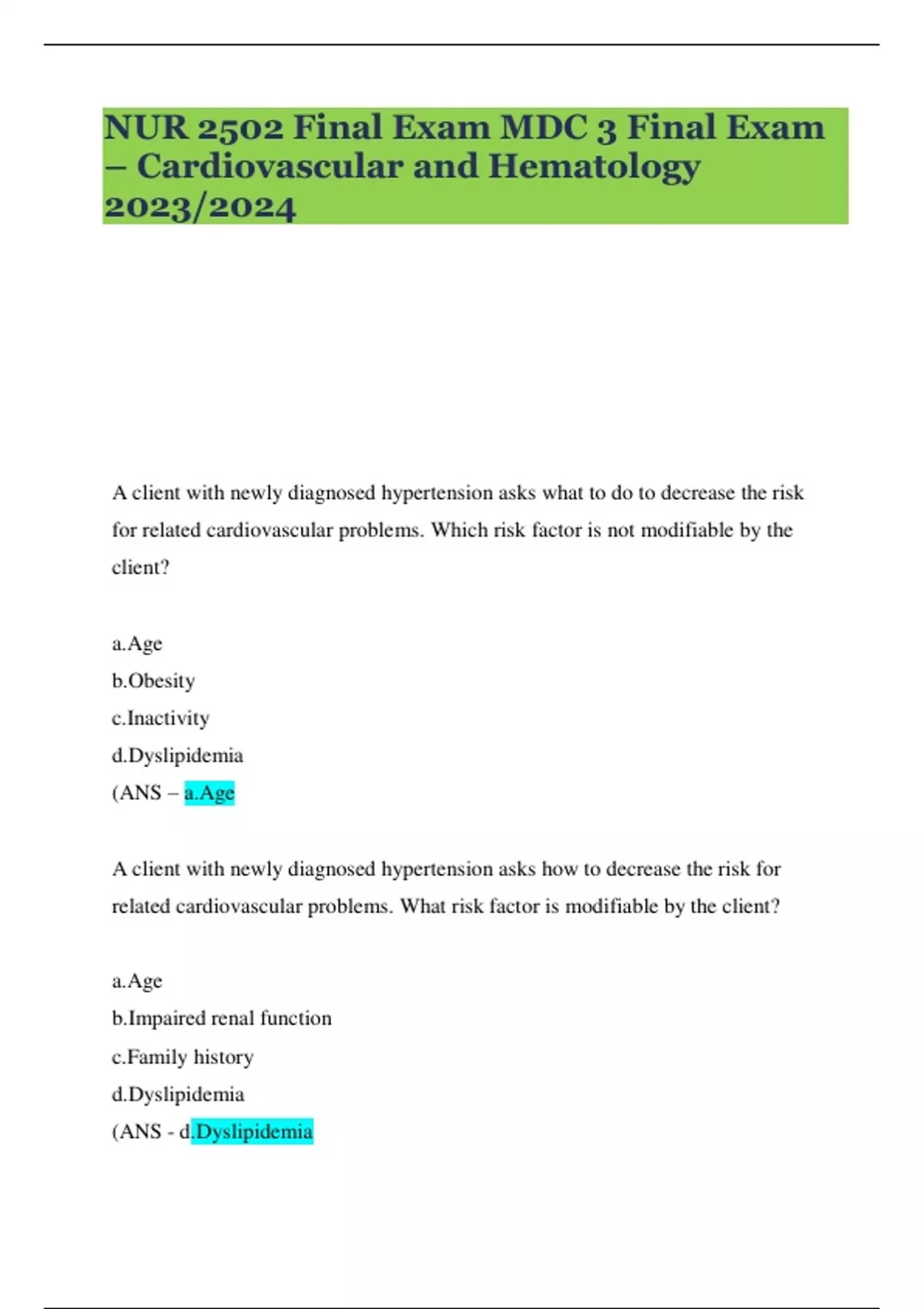 NUR 2502 Final Exam MDC 3 Final Exam – Cardiovascular and Hematology 2023/2024

A client with newly diagnosed hypertension asks what to do to decrease the risk for related cardiovascular problems. Which risk factor is not modifiable by the client?

a.Age
b.Obesity
c.Inactivity
d.Dyslipidemia
(ANS – a.Age

A client with newly diagnosed hypertension asks how to decrease the risk for related cardiovascular problems. What risk factor is modifiable by the client?

a.Age
b.Impaired renal function
c.Family history
d.Dyslipidemia
(ANS - d.Dyslipidemia